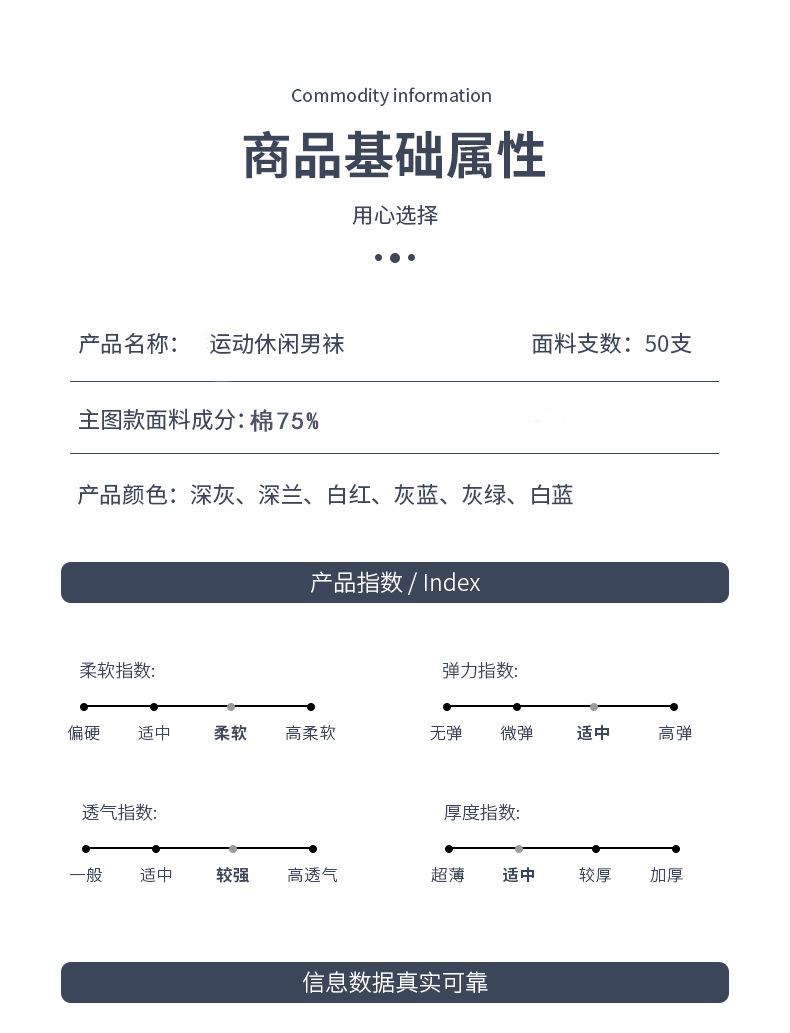 Commodity information

商品基础属性

用心选择

产品名称： 运动休闲男袜

面料支数：50支

主图款面料成分：棉75%

产品颜色：深灰、深兰、白红、灰蓝、灰绿、白蓝

产品指数 / Index

柔软指数:

偏硬 适中 柔软 高柔软

弹力指数:

无弹 微弹 适中 高弹

透气指数:

一般 适中 较强 高透气

厚度指数:

超薄 适中 较厚 加厚

信息数据真实可靠